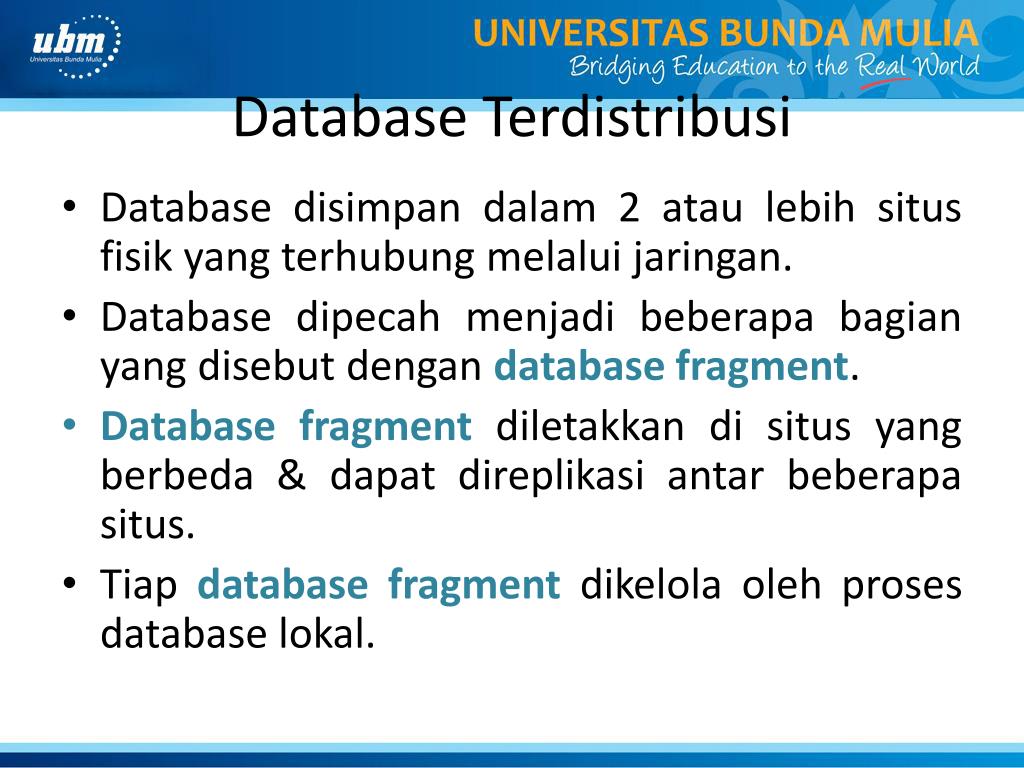 ubm
Universitas Bunda Mulia

UNIVERSITAS BUNDA MULIA
Bridging Education to the Real World

Database Terdistribusi

• Database disimpan dalam 2 atau lebih situs fisik yang terhubung melalui jaringan.
• Database dipecah menjadi beberapa bagian yang disebut dengan database fragment.
• Database fragment diletakkan di situs yang berbeda & dapat direplikasi antar beberapa situs.
• Tiap database fragment dikelola oleh proses database lokal.